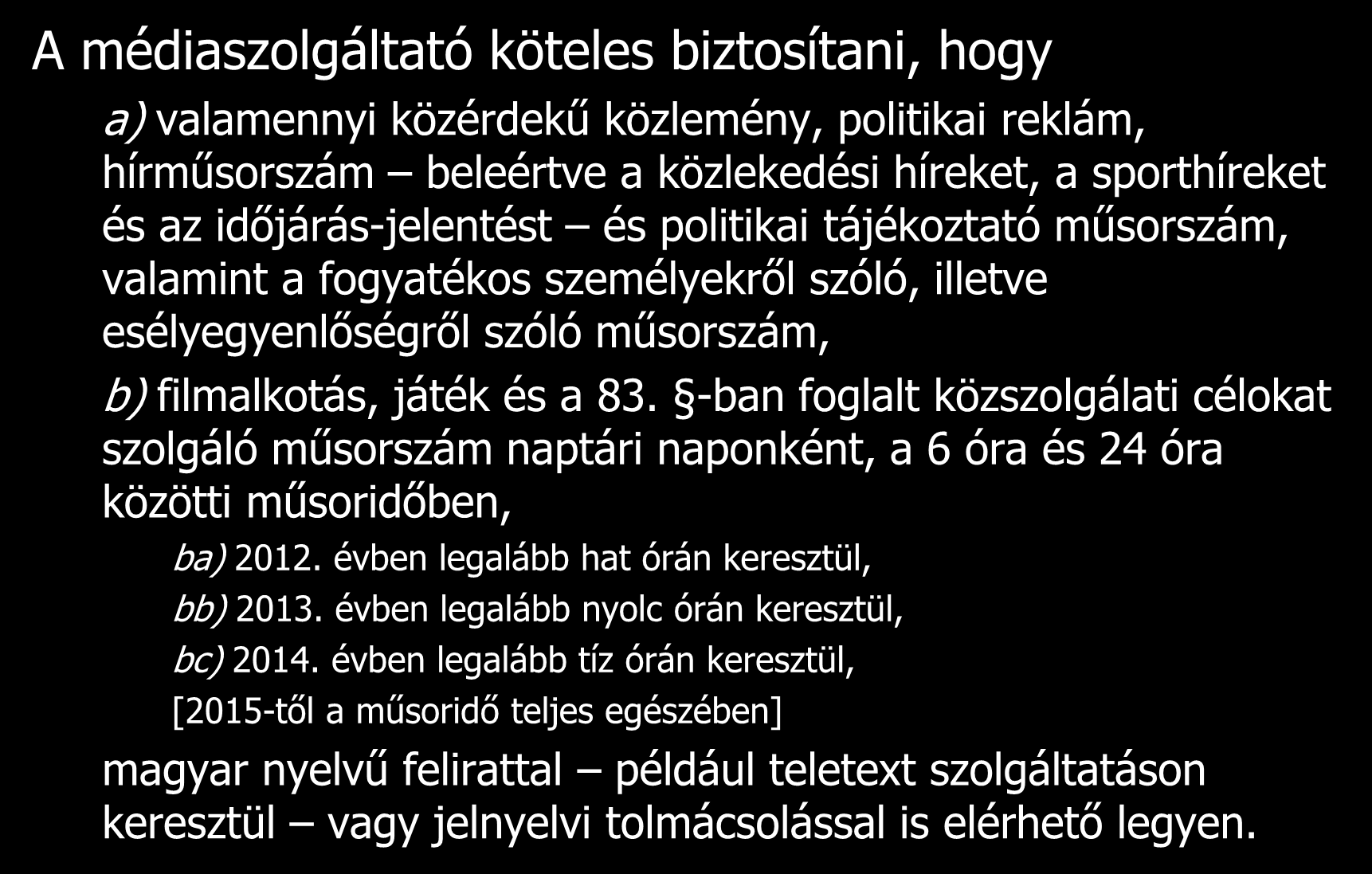 A médiaszolgáltató köteles biztosítani, hogy

a) valamennyi közérdekű közlemény, politikai reklám, hírműsorszám – beleértve a közlekedési híreket, a sporthíreket és az időjárás-jelentést – és politikai tájékoztató műsorszám, valamint a fogyatékos személyekről szóló, illetve esélyegyenlőségről szóló műsorszám,

b) filmalkotás, játék és a 83. §-ban foglalt közszolgálati célokat szolgáló műsorszám naptári naponként, a 6 óra és 24 óra közötti műsoridőben,

ba) 2012. évben legalább hat órán keresztül,

bb) 2013. évben legalább nyolc órán keresztül,

bc) 2014. évben legalább tíz órán keresztül,

[2015-től a műsoridő teljes egészében]

magyar nyelvű felirattal – például teletext szolgáltatáson keresztül – vagy jelnyelvi tolmácsolással is elérhető legyen.